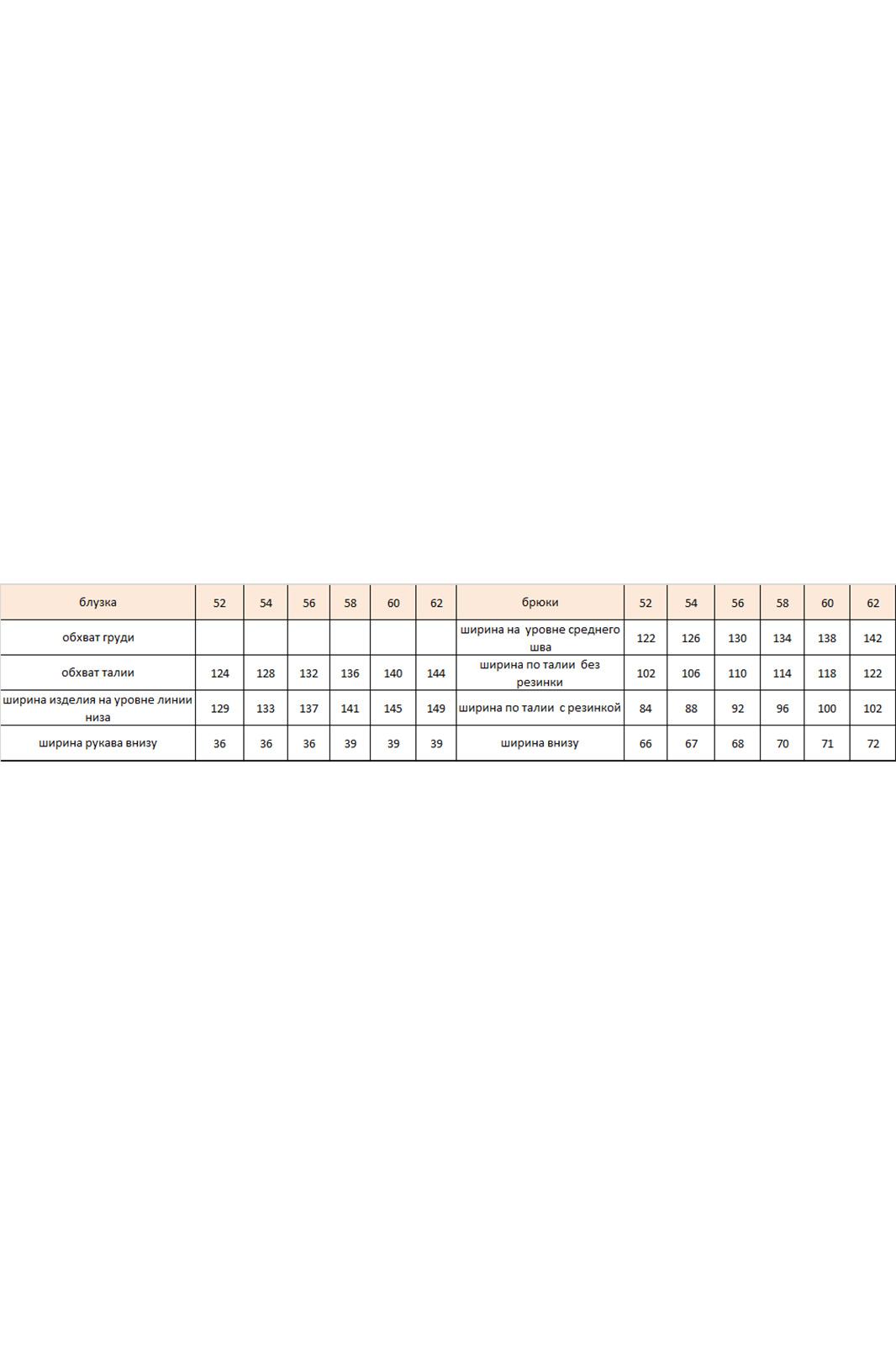 | блузка | 52 | 54 | 56 | 58 | 60 | 62 | брюки | 52 | 54 | 56 | 58 | 60 | 62 |
|---|---|---|---|---|---|---|---|---|---|---|---|---|---|
| обхват груди | | | | | | | ширина на уровне среднего шва | 122 | 126 | 130 | 134 | 138 | 142 |
| обхват талии | 124 | 128 | 132 | 136 | 140 | 144 | ширина по талии без резинки | 102 | 106 | 110 | 114 | 118 | 122 |
| ширина изделия на уровне линии низа | 129 | 133 | 137 | 141 | 145 | 149 | ширина по талии с резинкой | 84 | 88 | 92 | 96 | 100 | 102 |
| ширина рукава внизу | 36 | 36 | 36 | 39 | 39 | 39 | ширина внизу | 66 | 67 | 68 | 70 | 71 | 72 |